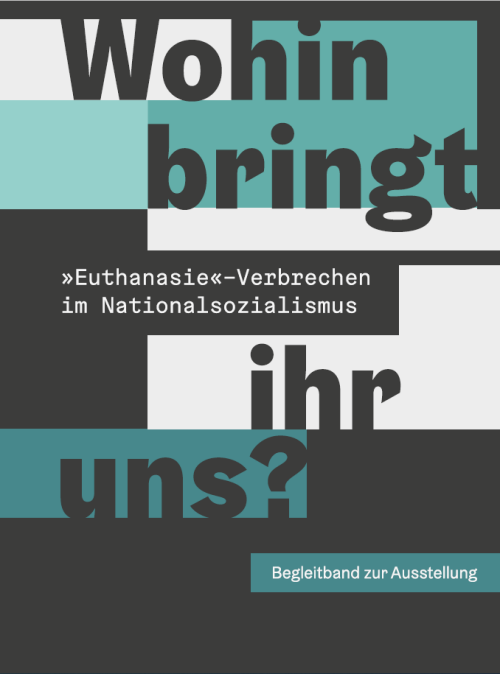 Wohin bringt

»Euthanasie«-Verbrechen im Nationalsozialismus

ihr uns?

Begleitband zur Ausstellung